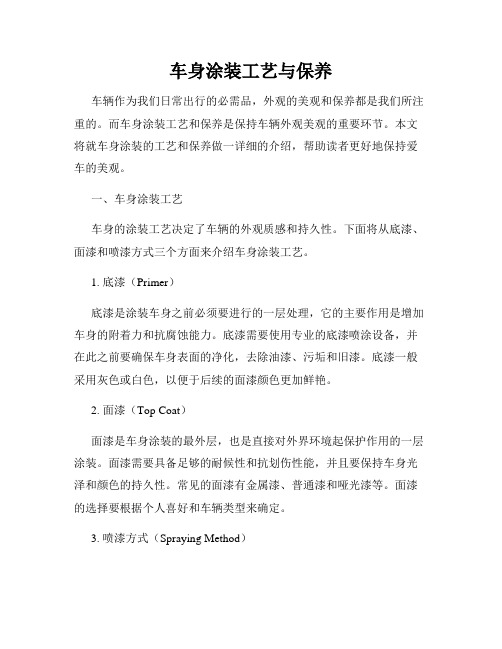 车身涂装工艺与保养

车辆作为我们日常出行的必需品，外观的美观和保养都是我们所注重的。而车身涂装工艺和保养是保持车辆外观美观的重要环节。本文将就车身涂装的工艺和保养做一详细的介绍，帮助读者更好地保持爱车的美观。

一、车身涂装工艺

车身的涂装工艺决定了车辆的外观质感和持久性。下面将从底漆、面漆和喷漆方式三个方面来介绍车身涂装工艺。

1. 底漆（Primer）

底漆是涂装车身之前必须要进行的一层处理，它的主要作用是增加车身的附着力和抗腐蚀能力。底漆需要使用专业的底漆喷涂设备，并在此之前要确保车身表面的净化，去除油漆、污垢和旧漆。底漆一般采用灰色或白色，以便于后续的面漆颜色更加鲜艳。

2. 面漆（Top Coat）

面漆是车身涂装的最外层，也是直接对外界环境起保护作用的一层涂装。面漆需要具备足够的耐候性和抗划伤性能，并且要保持车身光泽和颜色的持久性。常见的面漆有金属漆、普通漆和哑光漆等。面漆的选择要根据个人喜好和车辆类型来确定。

3. 喷漆方式（Spraying Method）